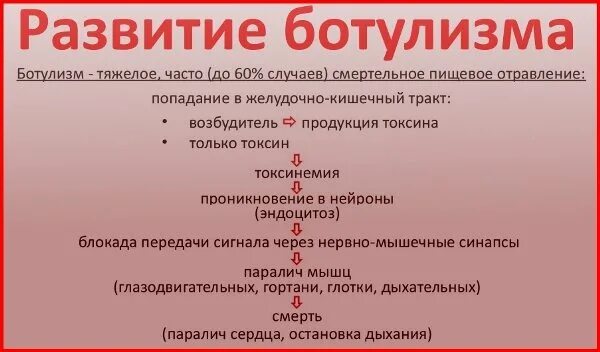 Развитие ботулизма

Ботулизм - тяжелое, часто (до 60% случаев) смертельное пищевое отравление:

попадание в желудочно-кишечный тракт:

• возбудитель ⇨ продукция токсина
• только токсин

⇩
токсинемия
⇩
проникновение в нейроны
(эндоцитоз)
⇩
блокада передачи сигнала через нервно-мышечные синапсы
⇩
паралич мышц
(глазодвигательных, гортани, глотки, дыхательных)
⇩
смерть
(паралич сердца, остановка дыхания)